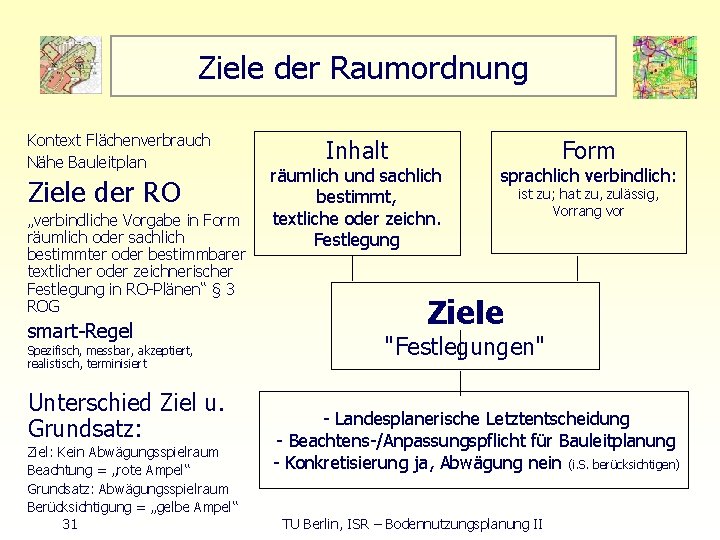 Ziele der Raumordnung

Kontext Flächenverbrauch
Nähe Bauleitplan

Ziele der RO

„verbindliche Vorgabe in Form räumlich oder sachlich bestimmter oder bestimmbarer textlicher oder zeichnerischer Festlegung in RO-Plänen“ § 3 ROG

smart-Regel

Spezifisch, messbar, akzeptiert, realistisch, terminisiert

Unterschied Ziel u. Grundsatz:

Ziel: Kein Abwägungsspielraum
Beachtung = „rote Ampel“
Grundsatz: Abwägungsspielraum
Berücksichtigung = „gelbe Ampel“

Inhalt
räumlich und sachlich bestimmt,
textliche oder zeichn. Festlegung

Form
sprachlich verbindlich:
ist zu; hat zu, zulässig, Vorrang vor

Ziele
"Festlegungen"

- Landesplanerische Letztentscheidung
- Beachtens-/Anpassungspflicht für Bauleitplanung
- Konkretisierung ja, Abwägung nein (i.S. berücksichtigen)

31

TU Berlin, ISR – Bodennutzungsplanung II